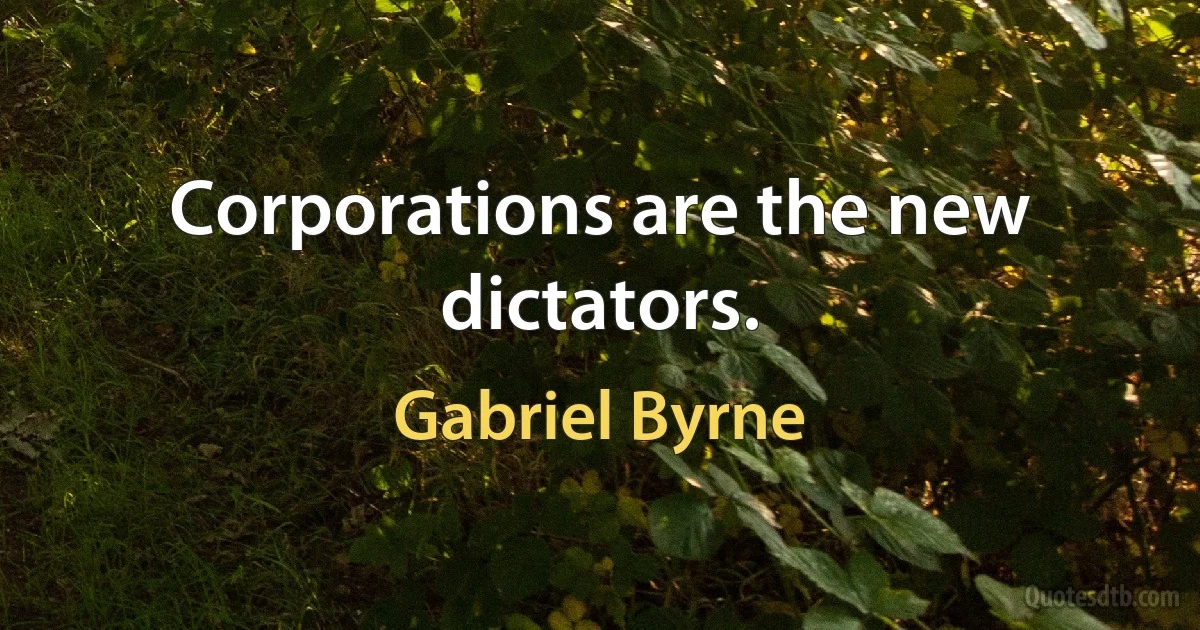 Corporations are the new dictators.

Gabriel Byrne

Quotesdtb.com